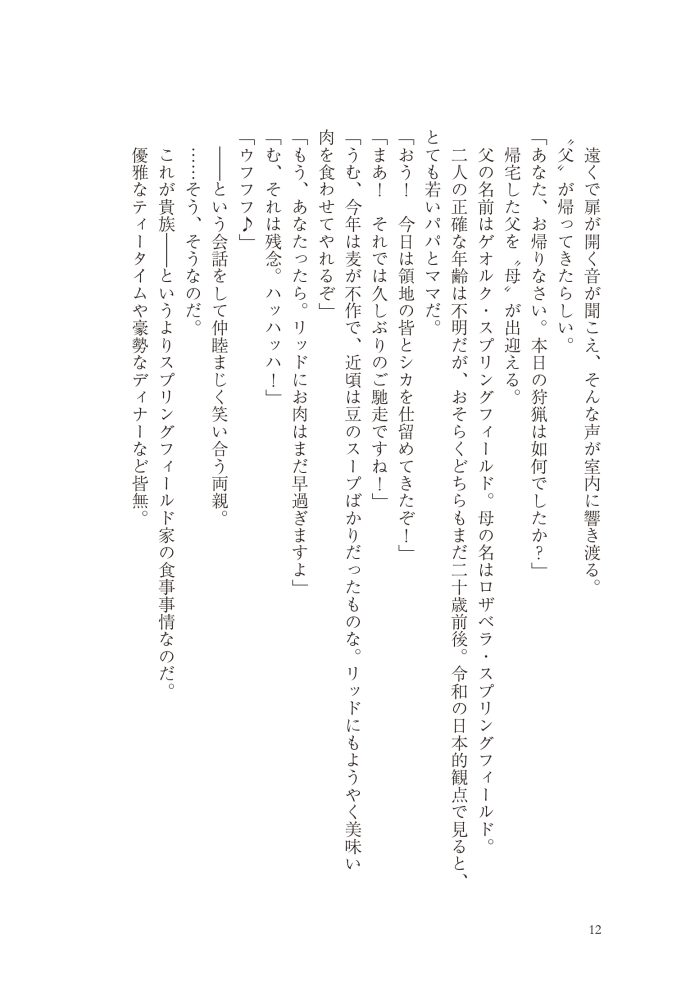 遠くで扉が開く音が聞こえ、そんな声が室内に響き渡る。
〝父〟が帰ってきたらしい。
「あなた、お帰りなさい。本日の狩猟は如何でしたか？」
帰宅した父を〝母〟が出迎える。
父の名前はゲオルク・スプリングフィールド。母の名はロザベラ・スプリングフィールド。
二人の正確な年齢は不明だが、おそらくどちらもまだ二十歳前後。令和の日本的観点で見ると、とても若いパパとママだ。
「おう！　今日は領地の皆とシカを仕留めてきたぞ！」
「まあ！　それでは久しぶりのご馳走ですね！」
「うむ、今年は麦が不作で、近頃は豆のスープばかりだったものな。リッドにもようやく美味い肉を食わせてやれるぞ」
「もう、あなたったら。リッドにお肉はまだ早過ぎますよ」
「む、それは残念。ハッハッハ！」
「ウフフ♪」
――という会話をして仲睦まじく笑い合う両親。
……そう、そうなのだ。
これが貴族――というよりスプリングフィールド家の食事事情なのだ。
優雅なティータイムや豪勢なディナーなど皆無。

12